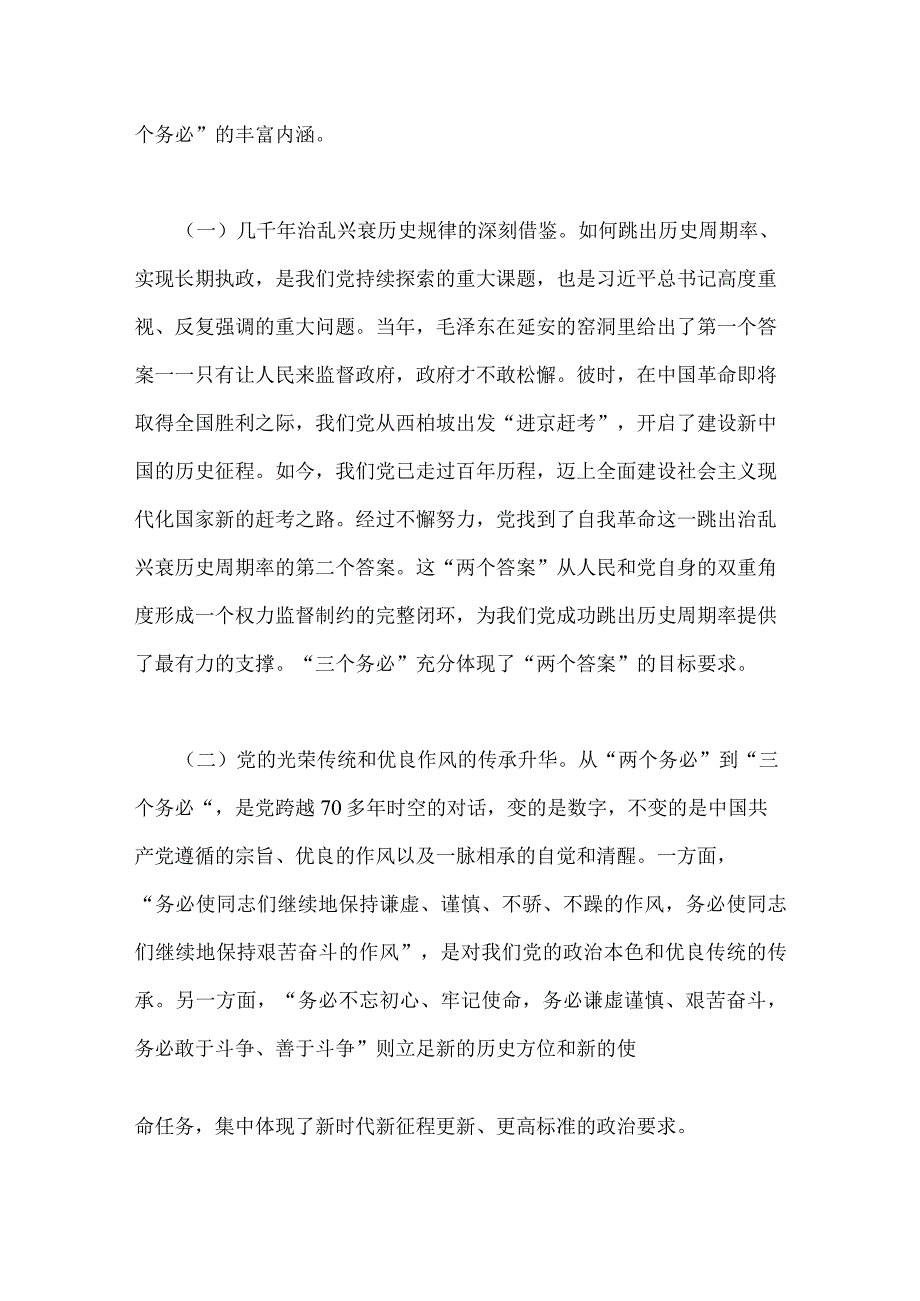 个务必”的丰富内涵。

（一）几千年治乱兴衰历史规律的深刻借鉴。如何跳出历史周期率、实现长期执政，是我们党持续探索的重大课题，也是习近平总书记高度重视、反复强调的重大问题。当年，毛泽东在延安的窑洞里给出了第一个答案一一只有让人民来监督政府，政府才不敢松懈。彼时，在中国革命即将取得全国胜利之际，我们党从西柏坡出发“进京赶考”，开启了建设新中国的历史征程。如今，我们党已走过百年历程，迈上全面建设社会主义现代化国家新的赶考之路。经过不懈努力，党找到了自我革命这一跳出治乱兴衰历史周期率的第二个答案。这“两个答案”从人民和党自身的双重角度形成一个权力监督制约的完整闭环，为我们党成功跳出历史周期率提供了最有力的支撑。“三个务必”充分体现了“两个答案”的目标要求。

（二）党的光荣传统和优良作风的传承升华。从“两个务必”到“三个务必“，是党跨越70多年时空的对话，变的是数字，不变的是中国共产党遵循的宗旨、优良的作风以及一脉相承的自觉和清醒。一方面，“务必使同志们继续地保持谦虚、谨慎、不骄、不躁的作风，务必使同志们继续地保持艰苦奋斗的作风”，是对我们党的政治本色和优良传统的传承。另一方面，“务必不忘初心、牢记使命，务必谦虚谨慎、艰苦奋斗，务必敢于斗争、善于斗争”则立足新的历史方位和新的使

命任务，集中体现了新时代新征程更新、更高标准的政治要求。